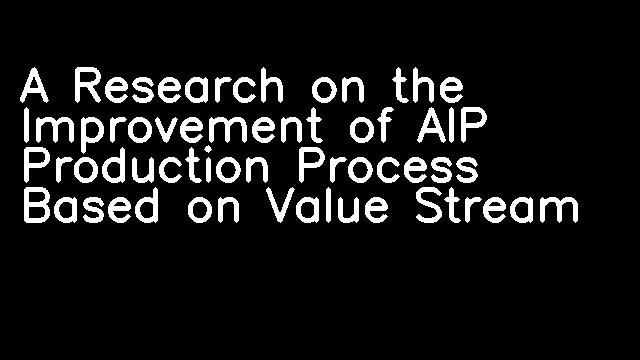 A Research on the Improvement of AIP Production Process Based on Value Stream